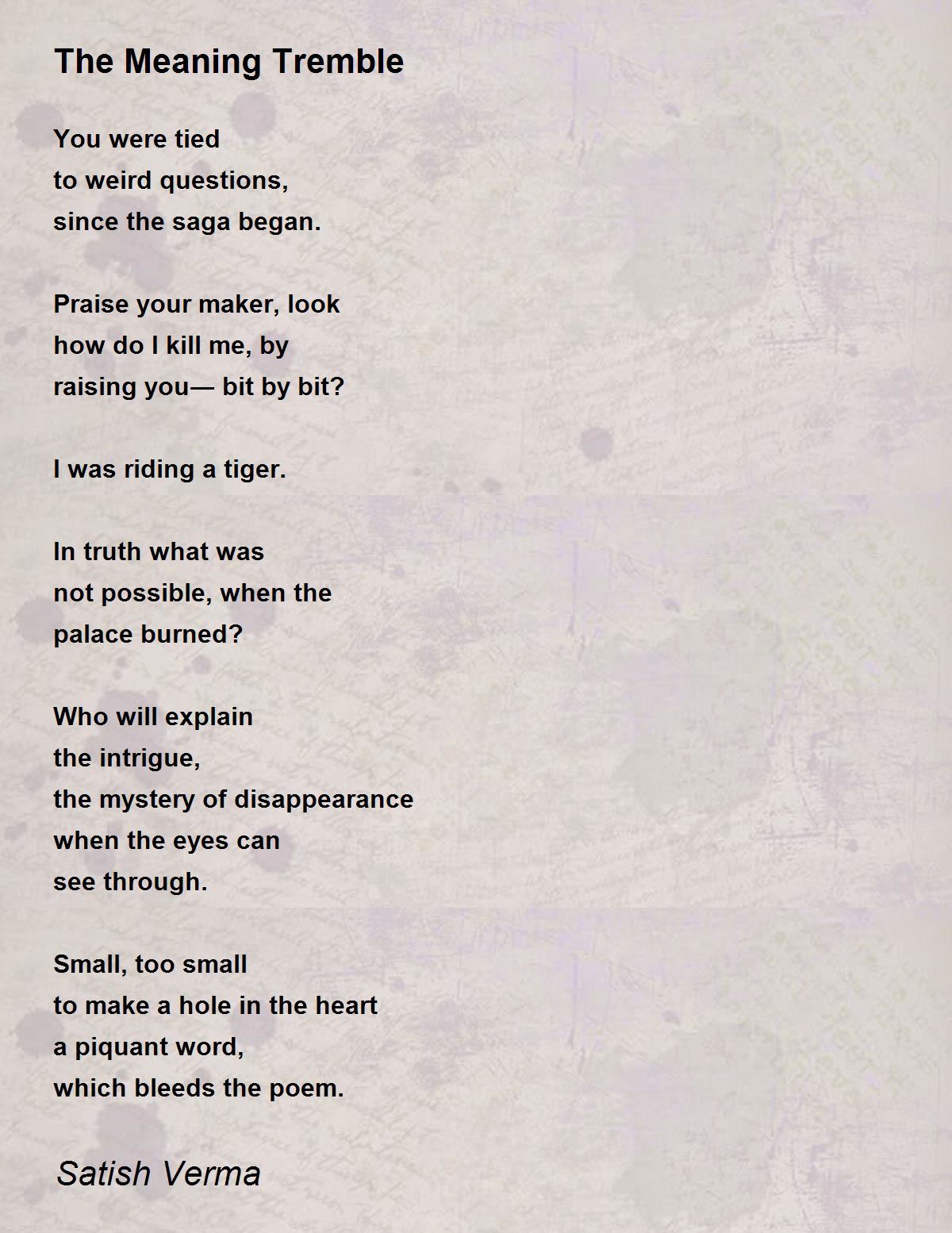 The Meaning Tremble

You were tied
to weird questions,
since the saga began.

Praise your maker, look
how do I kill me, by
raising you— bit by bit?

I was riding a tiger.

In truth what was
not possible, when the
palace burned?

Who will explain
the intrigue,
the mystery of disappearance
when the eyes can
see through.

Small, too small
to make a hole in the heart
a piquant word,
which bleeds the poem.

Satish Verma